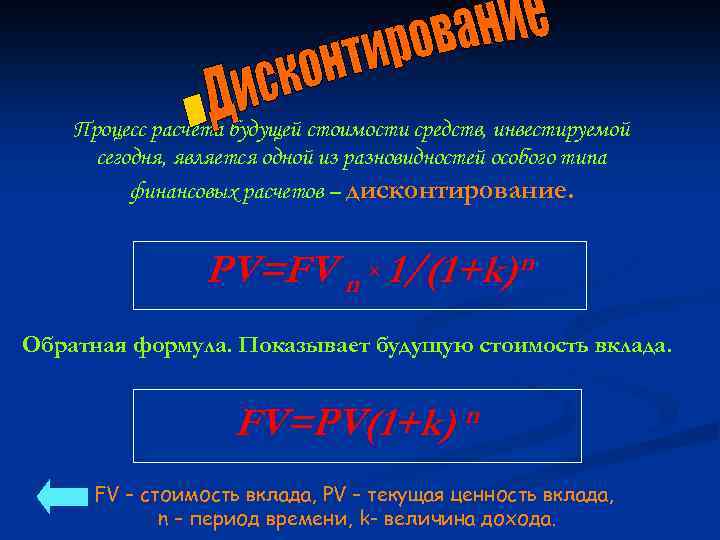 Дисконтирование

Процесс расчета будущей стоимости средств, инвестируемой сегодня, является одной из разновидностей особого типа финансовых расчетов – дисконтирование.

$PV=FV_n \times 1/(1+k)^n$

Обратная формула. Показывает будущую стоимость вклада.

$FV=PV(1+k)^n$

FV – стоимость вклада, PV – текущая ценность вклада, n – период времени, k- величина дохода.